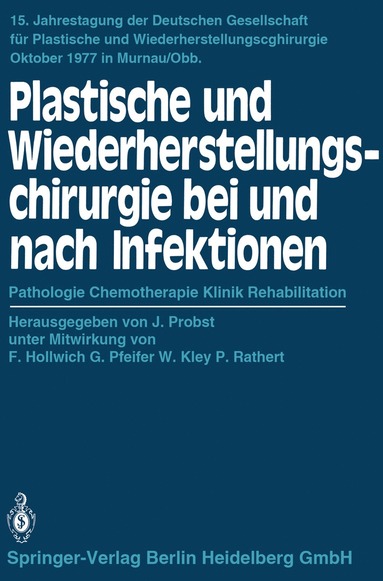 15. Jahrestagung der Deutschen Gesellschaft für Plastische und Wiederherstellungscghirurgie Oktober 1977 in Murnau/Obb.

Plastische und Wiederherstellungschirurgie bei und nach Infektionen

Pathologie Chemotherapie Klinik Rehabilitation

Herausgegeben von J. Probst unter Mitwirkung von F. Hollwich G. Pfeifer W. Kley P. Rathert

Springer-Verlag Berlin Heidelberg GmbH